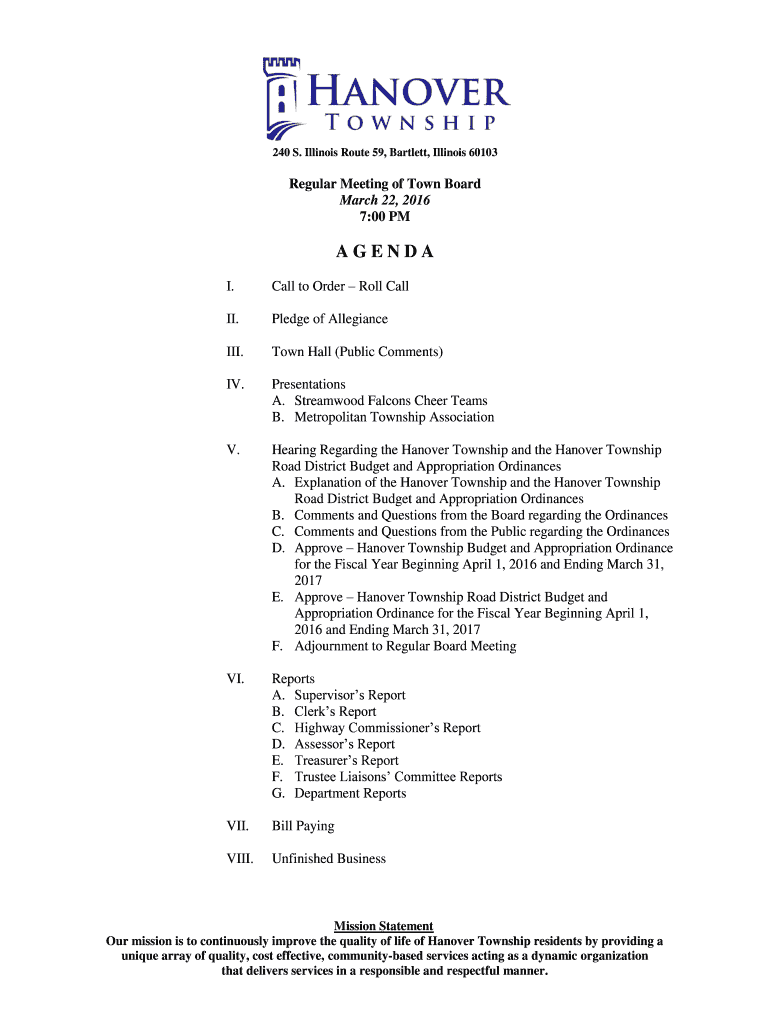 HANOVER
TOWNSHIP

240 S. Illinois Route 59, Bartlett, Illinois 60103

Regular Meeting of Town Board
March 22, 2016
7:00 PM

AGENDA

I. Call to Order – Roll Call

II. Pledge of Allegiance

III. Town Hall (Public Comments)

IV. Presentations
A. Streamwood Falcons Cheer Teams
B. Metropolitan Township Association

V. Hearing Regarding the Hanover Township and the Hanover Township Road District Budget and Appropriation Ordinances
A. Explanation of the Hanover Township and the Hanover Township Road District Budget and Appropriation Ordinances
B. Comments and Questions from the Board regarding the Ordinances
C. Comments and Questions from the Public regarding the Ordinances
D. Approve – Hanover Township Budget and Appropriation Ordinance for the Fiscal Year Beginning April 1, 2016 and Ending March 31, 2017
E. Approve – Hanover Township Road District Budget and Appropriation Ordinance for the Fiscal Year Beginning April 1, 2016 and Ending March 31, 2017
F. Adjournment to Regular Board Meeting

VI. Reports
A. Supervisor's Report
B. Clerk's Report
C. Highway Commissioner's Report
D. Assessor's Report
E. Treasurer's Report
F. Trustee Liaisons' Committee Reports
G. Department Reports

VII. Bill Paying

VIII. Unfinished Business

Mission Statement
Our mission is to continuously improve the quality of life of Hanover Township residents by providing a unique array of quality, cost effective, community-based services acting as a dynamic organization that delivers services in a responsible and respectful manner.